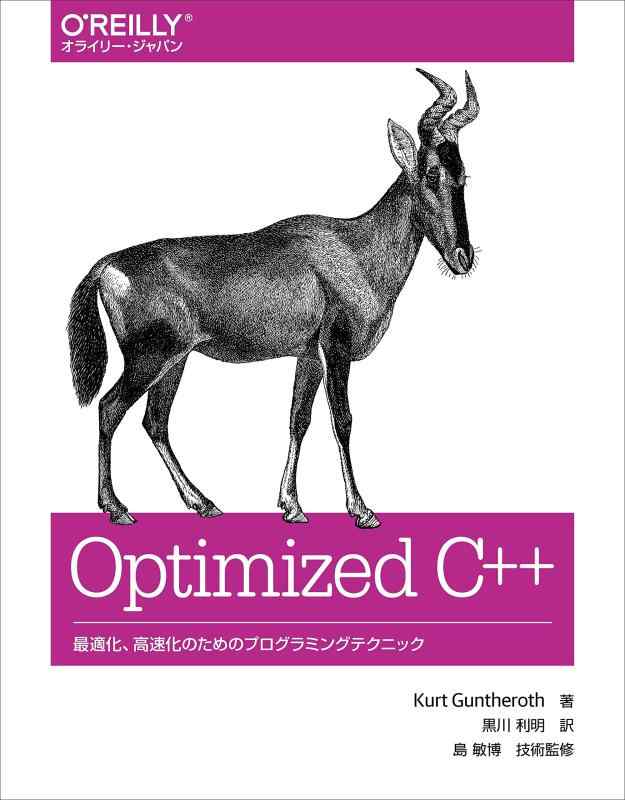 O'REILLY®
オライリー・ジャパン

Optimized C++

最適化、高速化のためのプログラミングテクニック

Kurt Guntheroth 著
黒川 利明 訳
島 敏博 技術監修